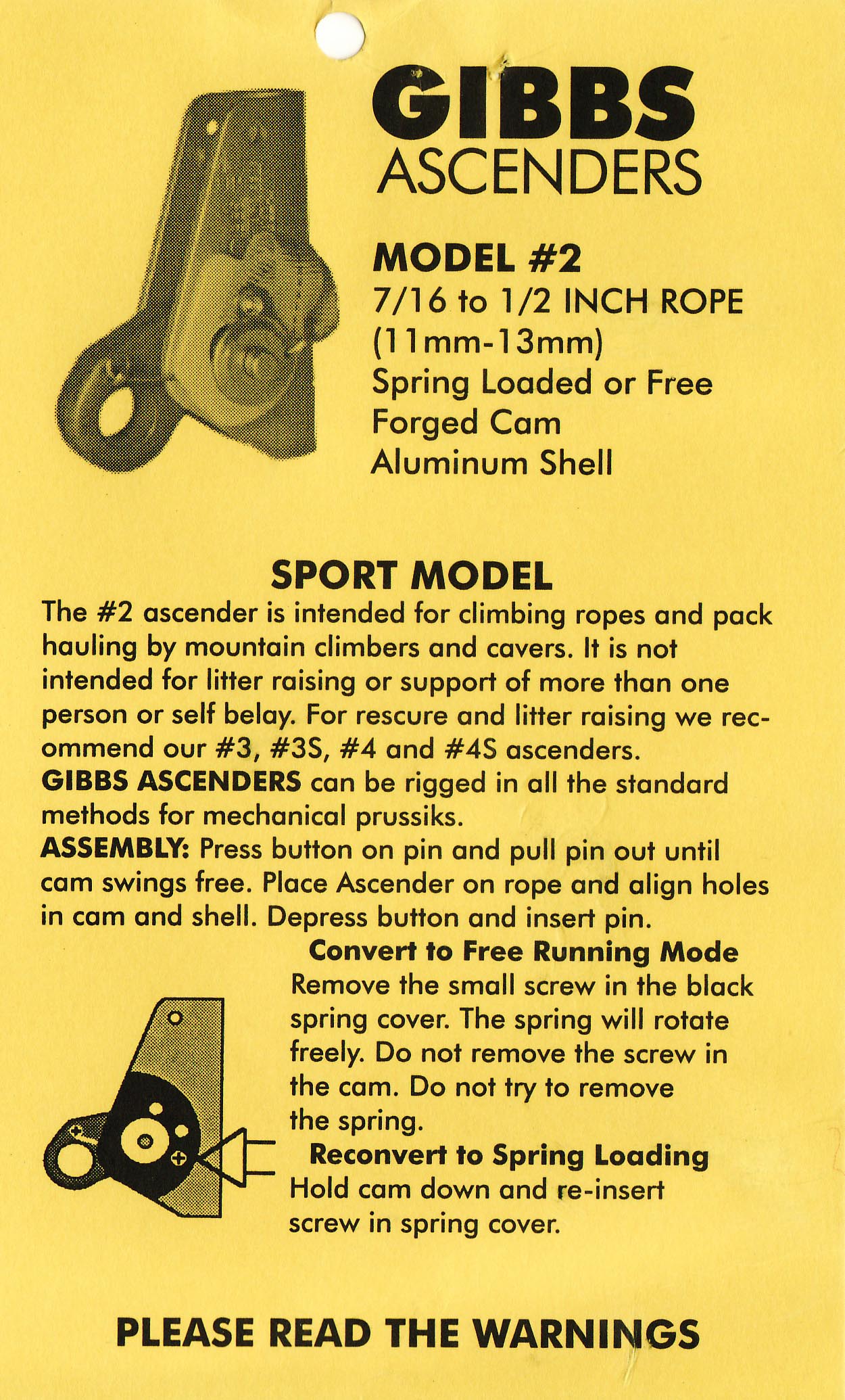 GIBBS
ASCENDERS

MODEL #2
7/16 to 1/2 INCH ROPE
(11mm-13mm)
Spring Loaded or Free
Forged Cam
Aluminum Shell

SPORT MODEL
The #2 ascender is intended for climbing ropes and pack hauling by mountain climbers and cavers. It is not intended for litter raising or support of more than one person or self belay. For rescure and litter raising we recommend our #3, #3S, #4 and #4S ascenders.
GIBBS ASCENDERS can be rigged in all the standard methods for mechanical prussiks.
ASSEMBLY: Press button on pin and pull pin out until cam swings free. Place Ascender on rope and align holes in cam and shell. Depress button and insert pin.

Convert to Free Running Mode
Remove the small screw in the black spring cover. The spring will rotate freely. Do not remove the screw in the cam. Do not try to remove the spring.

Reconvert to Spring Loading
Hold cam down and re-insert screw in spring cover.

PLEASE READ THE WARNINGS